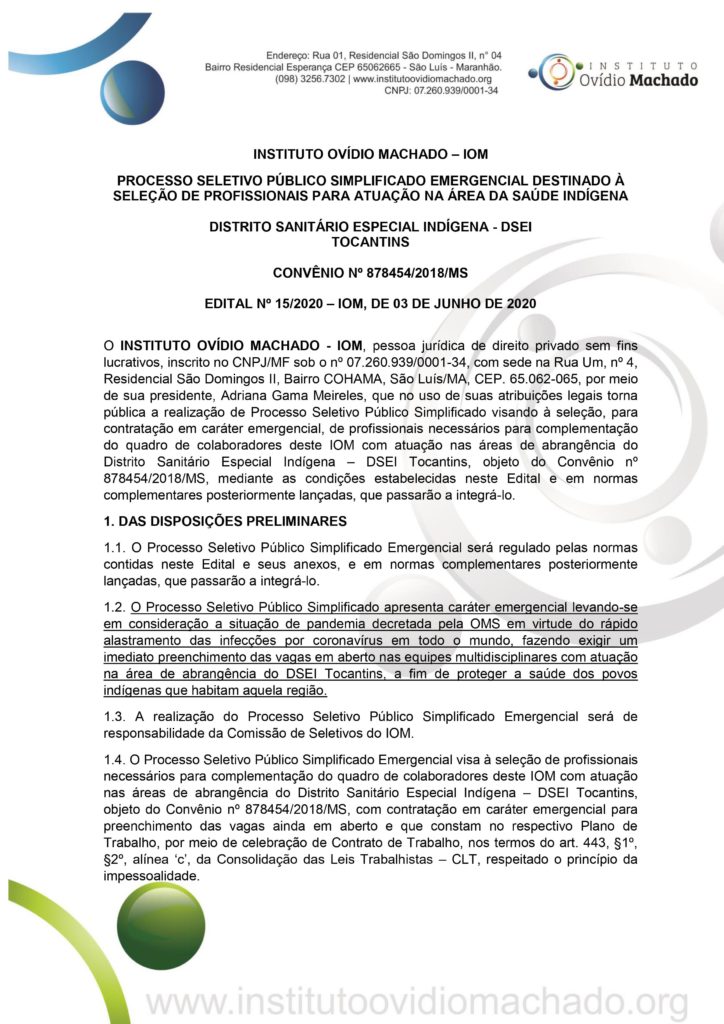 Endereço: Rua 01, Residencial São Domingos II, n° 04
Bairro Residencial Esperança CEP 65062665 - São Luís - Maranhão.
(098) 3256.7302 | www.institutoovidiomachado.org
CNPJ: 07.260.939/0001-34

INSTITUTO
Ovídio Machado

INSTITUTO OVÍDIO MACHADO – IOM

PROCESSO SELETIVO PÚBLICO SIMPLIFICADO EMERGENCIAL DESTINADO À SELEÇÃO DE PROFISSIONAIS PARA ATUAÇÃO NA ÁREA DA SAÚDE INDÍGENA

DISTRITO SANITÁRIO ESPECIAL INDÍGENA - DSEI
TOCANTINS

CONVÊNIO Nº 878454/2018/MS

EDITAL Nº 15/2020 – IOM, DE 03 DE JUNHO DE 2020

O INSTITUTO OVÍDIO MACHADO - IOM, pessoa jurídica de direito privado sem fins lucrativos, inscrito no CNPJ/MF sob o nº 07.260.939/0001-34, com sede na Rua Um, nº 4, Residencial São Domingos II, Bairro COHAMA, São Luís/MA, CEP. 65.062-065, por meio de sua presidente, Adriana Gama Meireles, que no uso de suas atribuições legais torna pública a realização de Processo Seletivo Público Simplificado visando à seleção, para contratação em caráter emergencial, de profissionais necessários para complementação do quadro de colaboradores deste IOM com atuação nas áreas de abrangência do Distrito Sanitário Especial Indígena – DSEI Tocantins, objeto do Convênio nº 878454/2018/MS, mediante as condições estabelecidas neste Edital e em normas complementares posteriormente lançadas, que passarão a integrá-lo.

1. DAS DISPOSIÇÕES PRELIMINARES

1.1. O Processo Seletivo Público Simplificado Emergencial será regulado pelas normas contidas neste Edital e seus anexos, e em normas complementares posteriormente lançadas, que passarão a integrá-lo.

1.2. O Processo Seletivo Público Simplificado apresenta caráter emergencial levando-se em consideração a situação de pandemia decretada pela OMS em virtude do rápido alastramento das infecções por coronavírus em todo o mundo, fazendo exigir um imediato preenchimento das vagas em aberto nas equipes multidisciplinares com atuação na área de abrangência do DSEI Tocantins, a fim de proteger a saúde dos povos indígenas que habitam aquela região.

1.3. A realização do Processo Seletivo Público Simplificado Emergencial será de responsabilidade da Comissão de Seletivos do IOM.

1.4. O Processo Seletivo Público Simplificado Emergencial visa à seleção de profissionais necessários para complementação do quadro de colaboradores deste IOM com atuação nas áreas de abrangência do Distrito Sanitário Especial Indígena – DSEI Tocantins, objeto do Convênio nº 878454/2018/MS, com contratação em caráter emergencial para preenchimento das vagas ainda em aberto e que constam no respectivo Plano de Trabalho, por meio de celebração de Contrato de Trabalho, nos termos do art. 443, §1º, §2º, alínea 'c', da Consolidação das Leis Trabalhistas – CLT, respeitado o princípio da impessoalidade.

www.institutoovidiomachado.org